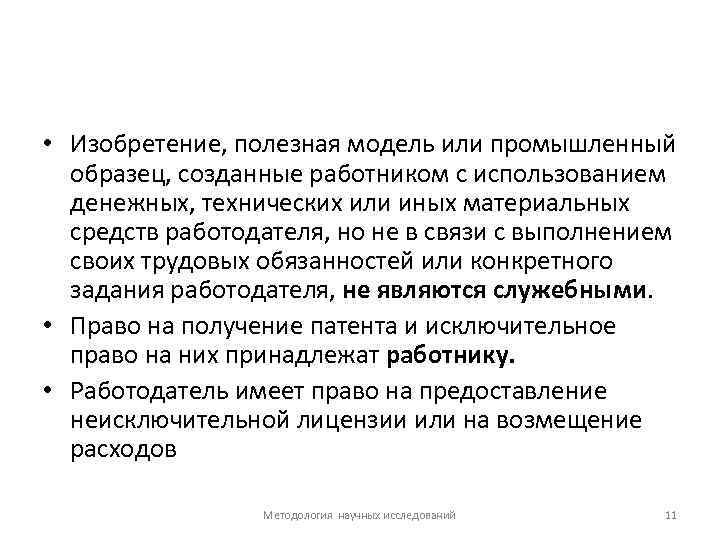 • Изобретение, полезная модель или промышленный образец, созданные работником с использованием денежных, технических или иных материальных средств работодателя, но не в связи с выполнением своих трудовых обязанностей или конкретного задания работодателя, не являются служебными.

• Право на получение патента и исключительное право на них принадлежат работнику.

• Работодатель имеет право на предоставление неисключительной лицензии или на возмещение расходов

Методология научных исследований

11